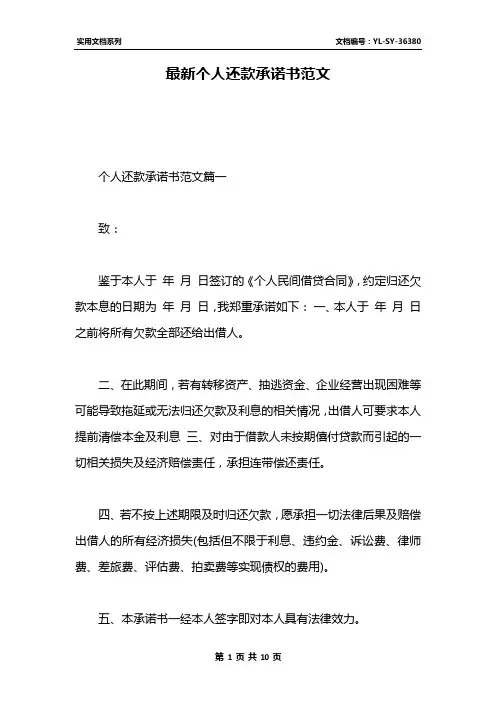 实用文档系列

文档编号：YL-SY-36380

最新个人还款承诺书范文

个人还款承诺书范文篇一

致：

鉴于本人于 年 月 日签订的《个人民间借贷合同》，约定归还欠款本息的日期为 年 月 日，我郑重承诺如下：一、本人于 年 月 日之前将所有欠款全部还给出借人。

二、在此期间，若有转移资产、抽逃资金、企业经营出现困难等可能导致拖延或无法归还欠款及利息的相关情况，出借人可要求本人提前清偿本金及利息 三、对由于借款人未按期偿付贷款而引起的一切相关损失及经济赔偿责任，承担连带偿还责任。

四、若不按上述期限及时归还欠款，愿承担一切法律后果及赔偿出借人的所有经济损失(包括但不限于利息、违约金、诉讼费、律师费、差旅费、评估费、拍卖费等实现债权的费用)。

五、本承诺书一经本人签字即对本人具有法律效力。

第 1 页 共 10 页